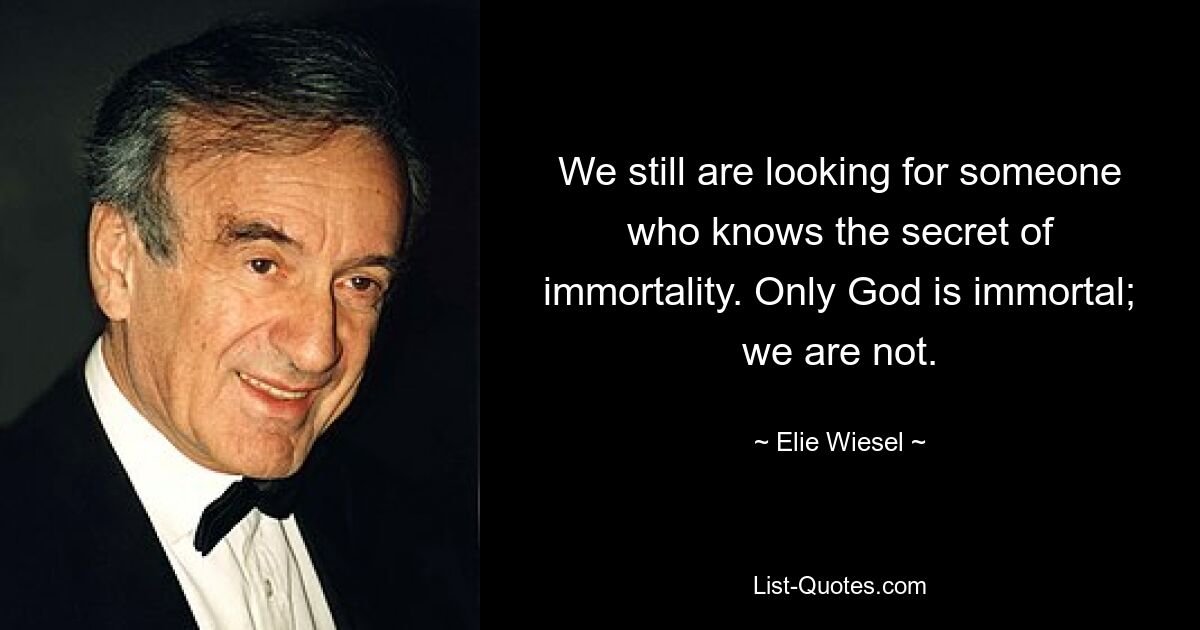 We still are looking for someone who knows the secret of immortality. Only God is immortal; we are not.

~ Elie Wiesel ~

List-Quotes.com